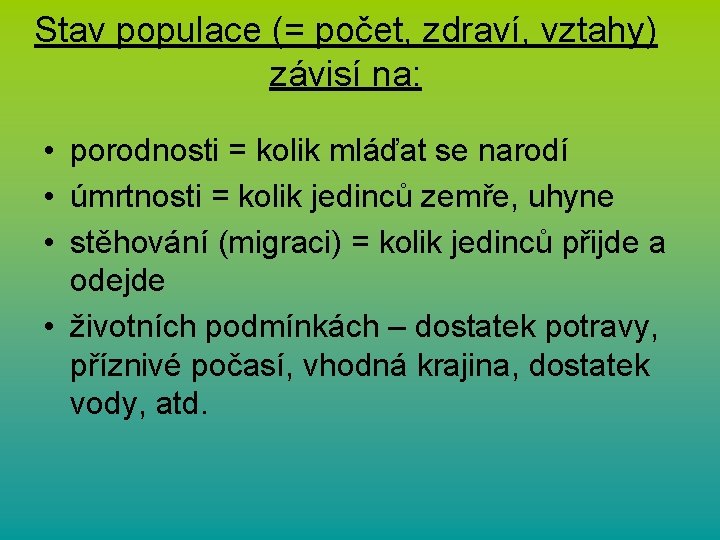 Stav populace (= počet, zdraví, vztahy) závisí na:

• porodnosti = kolik mláďat se narodí
• úmrtnosti = kolik jedinců zemře, uhyne
• stěhování (migraci) = kolik jedinců přijde a odejde
• životních podmínkách – dostatek potravy, příznivé počasí, vhodná krajina, dostatek vody, atd.